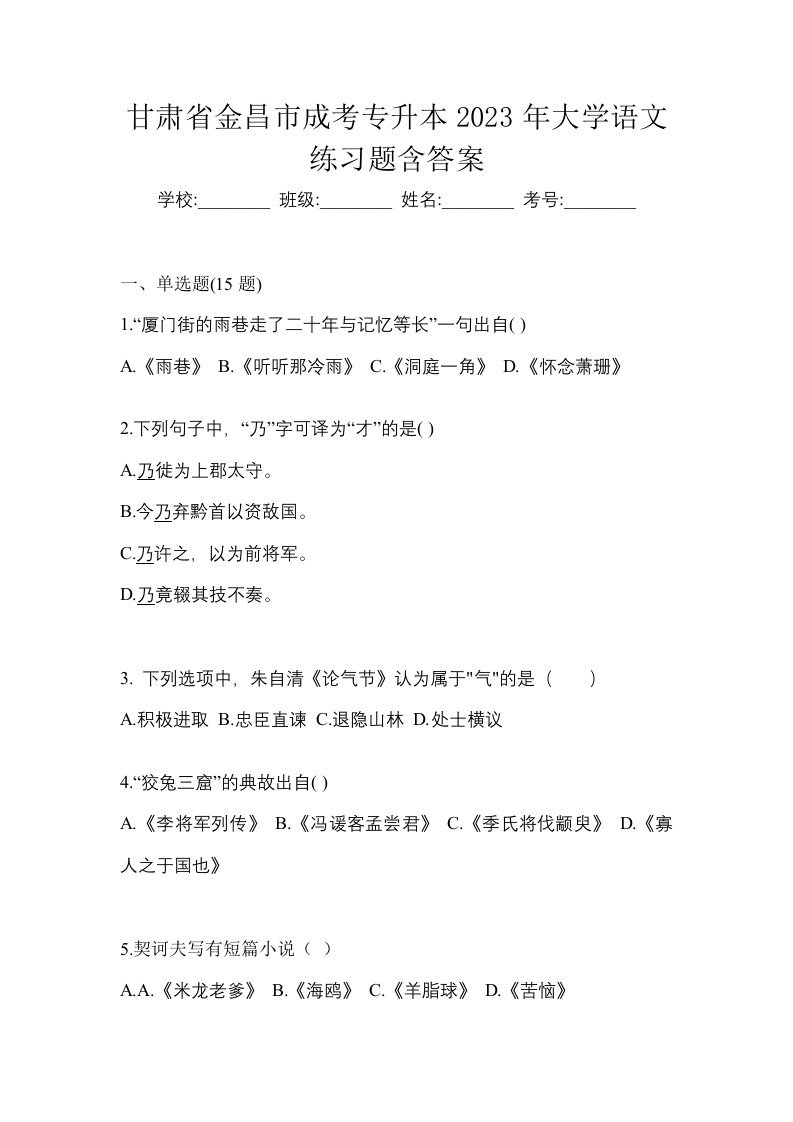 甘肃省金昌市成考专升本 2023 年大学语文练习题含答案

学校:________ 班级:________ 姓名:________ 考号:________

一、单选题(15 题)

1.“厦门街的雨巷走了二十年与记忆等长”一句出自( )

A.《雨巷》 B.《听听那冷雨》 C.《洞庭一角》 D.《怀念萧珊》

2.下列句子中，“乃”字可译为“才”的是( )

A.乃徙为上郡太守。

B.今乃弃黔首以资敌国。

C.乃许之，以为前将军。

D.乃竟辍其技不奏。

3. 下列选项中，朱自清《论气节》认为属于"气"的是（　　）

A.积极进取 B.忠臣直谏 C.退隐山林 D.处士横议

4.“狡兔三窟”的典故出自( )

A.《李将军列传》 B.《冯谖客孟尝君》 C.《季氏将伐颛臾》 D.《寡人之于国也》

5.契诃夫写有短篇小说（ ）

A.A.《米龙老爹》 B.《海鸥》 C.《羊脂球》 D.《苦恼》